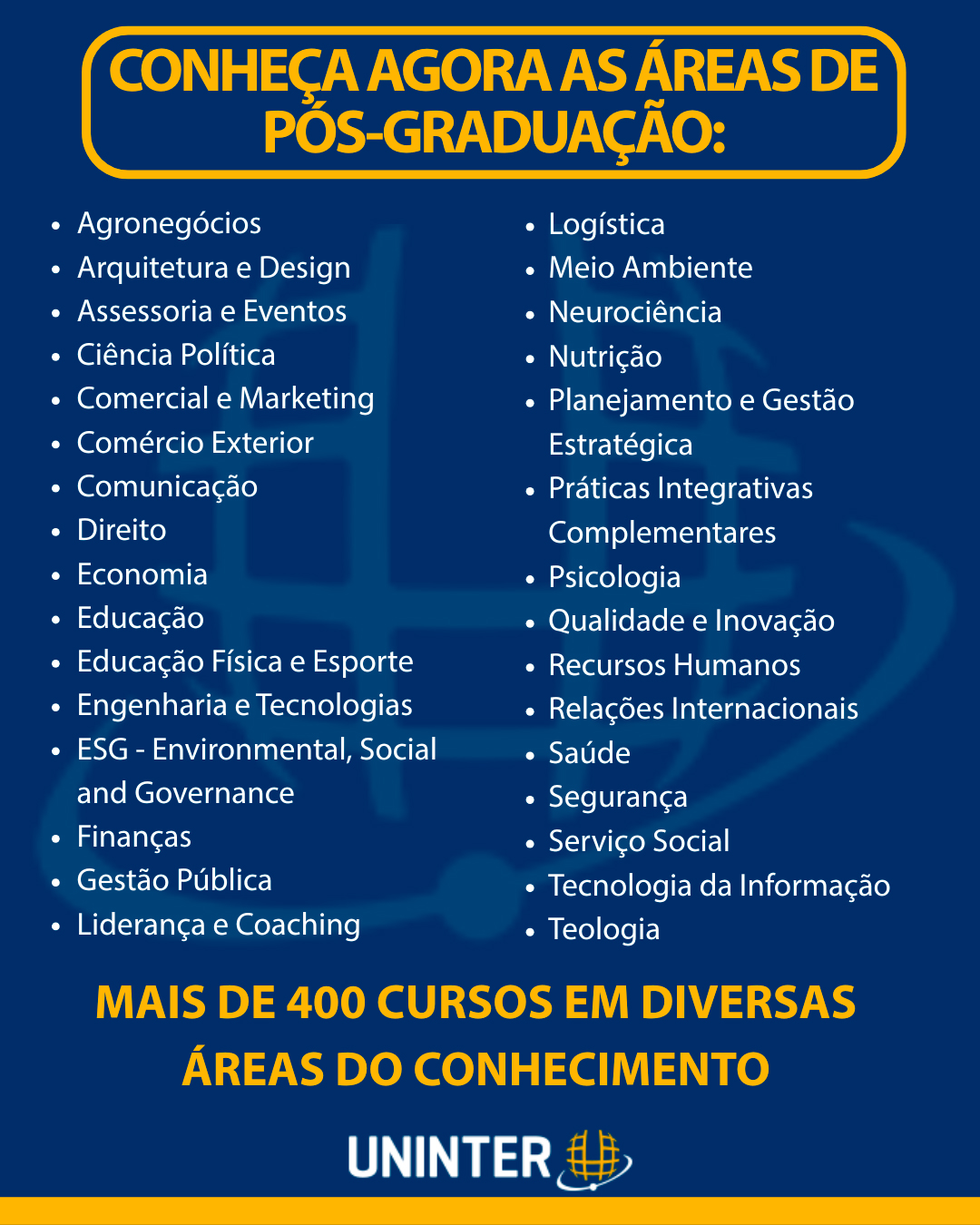 CONHEÇA AGORA AS ÁREAS DE PÓS-GRADUAÇÃO:

• Agronegócios
• Arquitetura e Design
• Assessoria e Eventos
• Ciência Política
• Comercial e Marketing
• Comércio Exterior
• Comunicação
• Direito
• Economia
• Educação
• Educação Física e Esporte
• Engenharia e Tecnologias
• ESG - Environmental, Social and Governance
• Finanças
• Gestão Pública
• Liderança e Coaching

• Logística
• Meio Ambiente
• Neurociência
• Nutrição
• Planejamento e Gestão Estratégica
• Práticas Integrativas Complementares
• Psicologia
• Qualidade e Inovação
• Recursos Humanos
• Relações Internacionais
• Saúde
• Segurança
• Serviço Social
• Tecnologia da Informação
• Teologia

MAIS DE 400 CURSOS EM DIVERSAS ÁREAS DO CONHECIMENTO

UNINTER